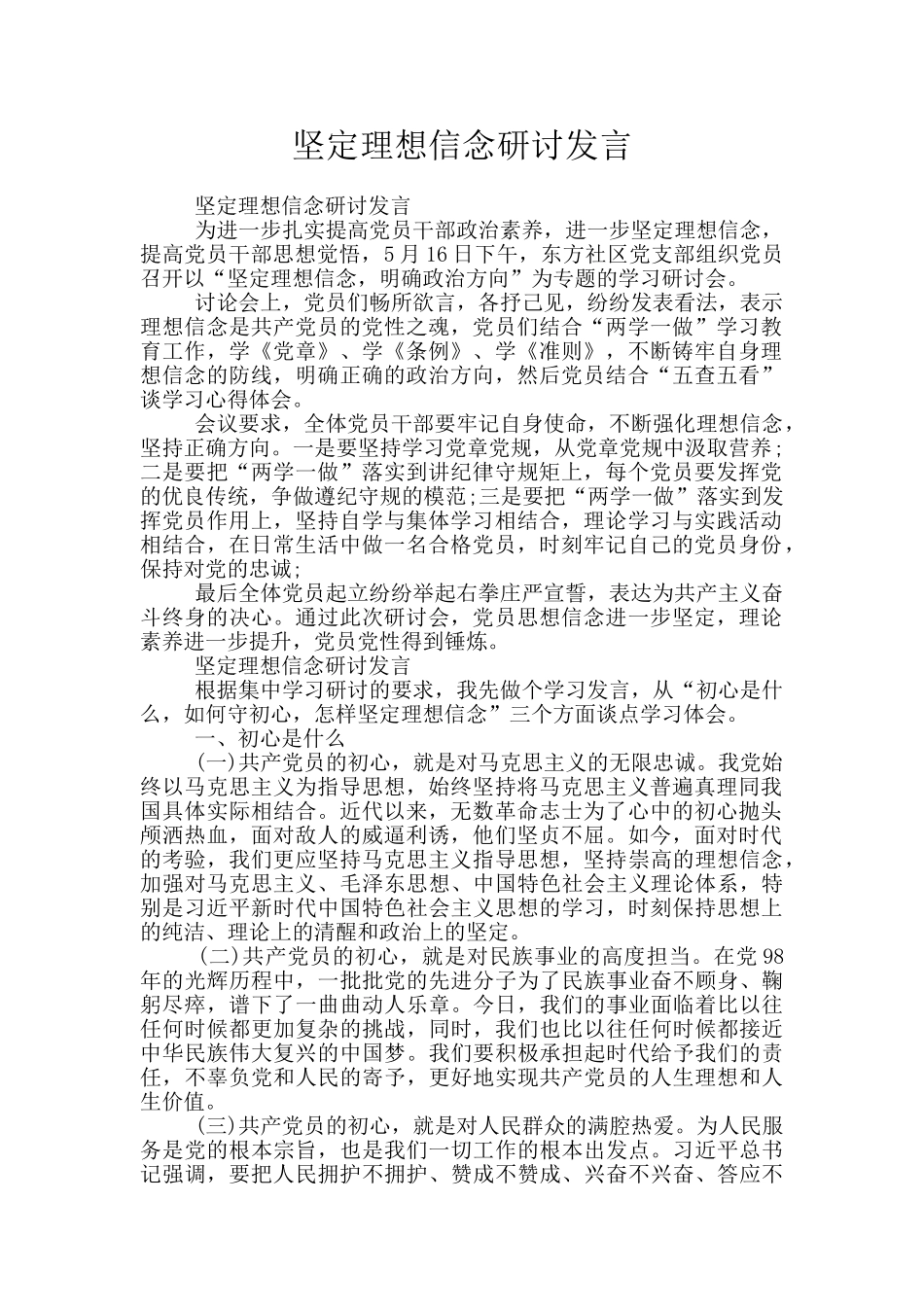 坚定理想信念研讨发言

坚定理想信念研讨发言

为进一步扎实提高党员干部政治素养，进一步坚定理想信念，提高党员干部思想觉悟，5月16日下午，东方社区党支部组织党员召开以“坚定理想信念，明确政治方向”为专题的学习研讨会。

讨论会上，党员们畅所欲言，各抒己见，纷纷发表看法，表示理想信念是共产党员的党性之魂，党员们结合“两学一做”学习教育工作，学《党章》、学《条例》、学《准则》，不断铸牢自身理想信念的防线，明确正确的政治方向，然后党员结合“五查五看”谈学习心得体会。

会议要求，全体党员干部要牢记自身使命，不断强化理想信念，坚持正确方向。一是要坚持学习党章党规，从党章党规中汲取营养；二是要把“两学一做”落实到讲纪律守规矩上，每个党员要发挥党的优良传统，争做遵纪守规的模范；三是要把“两学一做”落实到发挥党员作用上，坚持自学与集体学习相结合，理论学习与实践活动相结合，在日常生活中做一名合格党员，时刻牢记自己的党员身份，保持对党的忠诚；

最后全体党员起立纷纷举起右拳庄严宣誓，表达为共产主义奋斗终身的决心。通过此次研讨会，党员思想信念进一步坚定，理论素养进一步提升，党员党性得到锤炼。

坚定理想信念研讨发言

根据集中学习研讨的要求，我先做个学习发言，从“初心是什么，如何守初心，怎样坚定理想信念”三个方面谈点学习体会。

一、初心是什么

(一)共产党员的初心，就是对马克思主义的无限忠诚。我党始终以马克思主义为指导思想，始终坚持将马克思主义普遍真理同我国具体实际相结合。近代以来，无数革命志士为了心中的初心抛头颅洒热血，面对敌人的威逼利诱，他们坚贞不屈。如今，面对时代的考验，我们更应坚持马克思主义指导思想，坚持崇高的理想信念，加强对马克思主义、毛泽东思想、中国特色社会主义理论体系，特别是习近平新时代中国特色社会主义思想的学习，时刻保持思想上的纯洁、理论上的清醒和政治上的坚定。

(二)共产党员的初心，就是对民族事业的高度担当。在党98年的光辉历程中，一批批党的先进分子为了民族事业奋不顾身、鞠躬尽瘁，谱下了一曲曲动人乐章。今日，我们的事业面临着比以往任何时候都更加复杂的挑战，同时，我们也比以往任何时候都接近中华民族伟大复兴的中国梦。我们要积极承担起时代给予我们的责任，不辜负党和人民的寄予，更好地实现共产党员的人生理想和人生价值。

(三)共产党员的初心，就是对人民群众的满腔热爱。为人民服务是党的根本宗旨，也是我们一切工作的根本出发点。习近平总书记强调，要把人民拥护不拥护、赞成不赞成、兴奋不兴奋、答应不